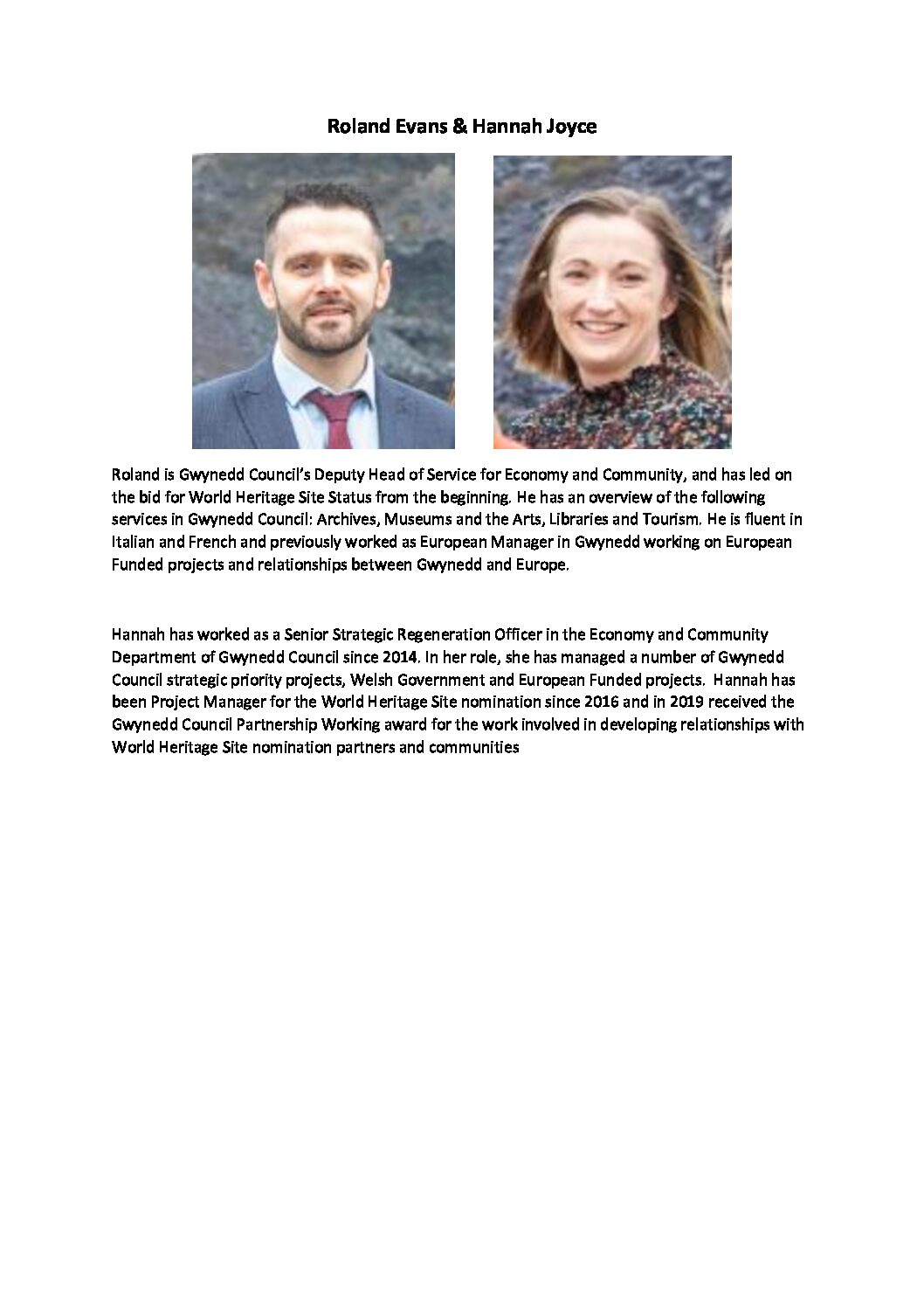 Roland Evans & Hannah Joyce

Roland is Gwynedd Council's Deputy Head of Service for Economy and Community, and has led on the bid for World Heritage Site Status from the beginning. He has an overview of the following services in Gwynedd Council: Archives, Museums and the Arts, Libraries and Tourism. He is fluent in Italian and French and previously worked as European Manager in Gwynedd working on European Funded projects and relationships between Gwynedd and Europe.

Hannah has worked as a Senior Strategic Regeneration Officer in the Economy and Community Department of Gwynedd Council since 2014. In her role, she has managed a number of Gwynedd Council strategic priority projects, Welsh Government and European Funded projects. Hannah has been Project Manager for the World Heritage Site nomination since 2016 and in 2019 received the Gwynedd Council Partnership Working award for the work involved in developing relationships with World Heritage Site nomination partners and communities